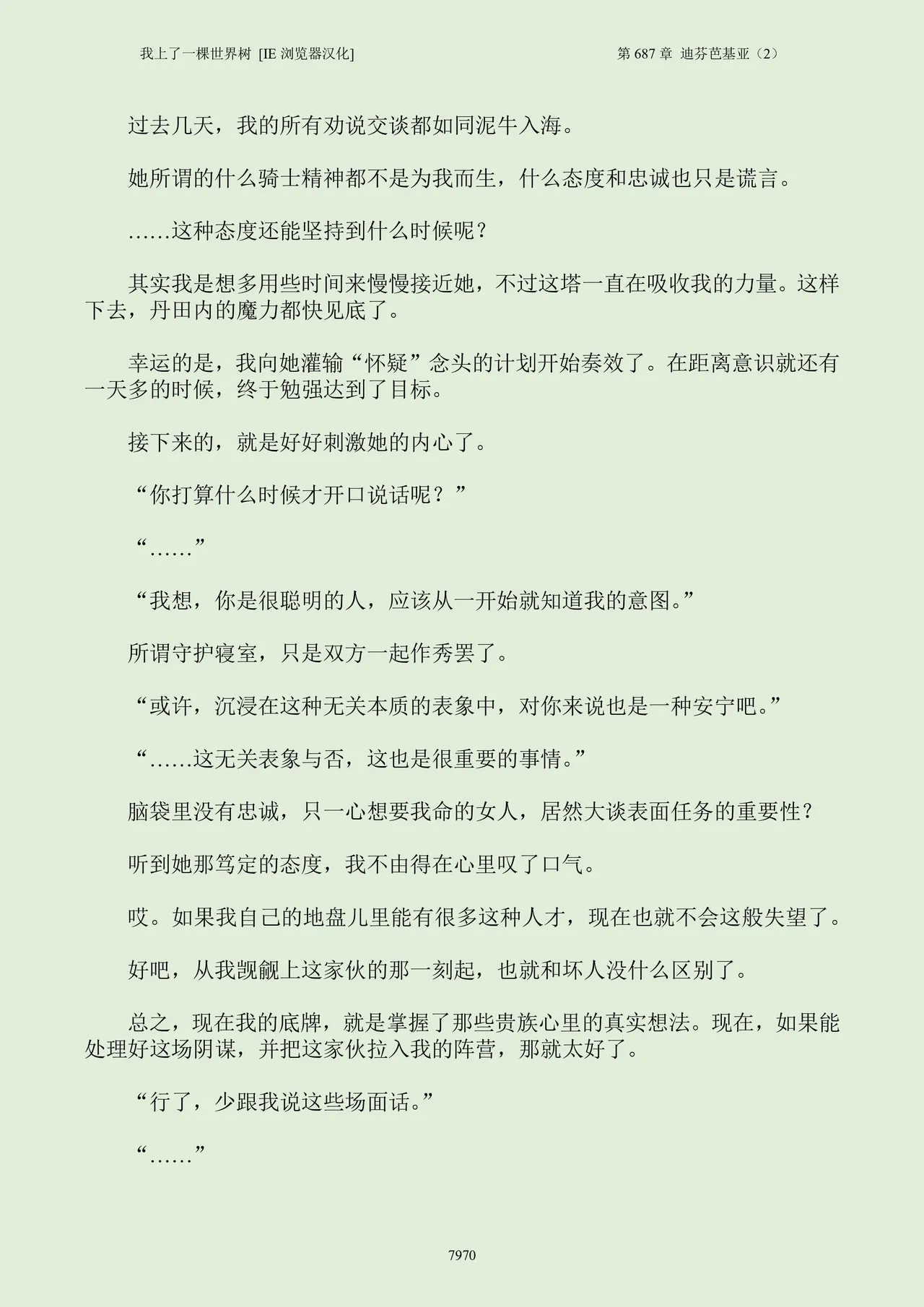 我上了一棵世界树 [IE 浏览器汉化]

第 687 章 迪芬芭基亚（2）

过去几天，我的所有劝说交谈都如同泥牛入海。

她所谓的什么骑士精神都不是为我而生，什么态度和忠诚也只是谎言。

……这种态度还能坚持到什么时候呢？

其实我是想多用些时间来慢慢接近她，不过这塔一直在吸收我的力量。这样下去，丹田内的魔力都快见底了。

幸运的是，我向她灌输“怀疑”念头的计划开始奏效了。在距离意识就还有一天多的时候，终于勉强达到了目标。

接下来的，就是好好刺激她的内心了。

“你打算什么时候才开口说话呢？”

“……”

“我想，你是很聪明的人，应该从一开始就知道我的意图。”

所谓守护寝室，只是双方一起作秀罢了。

“或许，沉浸在这种无关本质的表象中，对你来说也是一种安宁吧。”

“……这无关表象与否，这也是很重要的事情。”

脑袋里没有忠诚，只一心想要我命的女人，居然大谈表面任务的重要性？

听到她那笃定的态度，我不由得在心里叹了口气。

哎。如果我自己的地盘儿里能有很多这种人才，现在也就不会这般失望了。

好吧，从我觊觎上这家伙的那一刻起，也就和坏人没什么区别了。

总之，现在我的底牌，就是掌握了那些贵族心里的真实想法。现在，如果能处理好这场阴谋，并把这家伙拉入我的阵营，那就太好了。

“行了，少跟我说这些场面话。”

“……”

7970